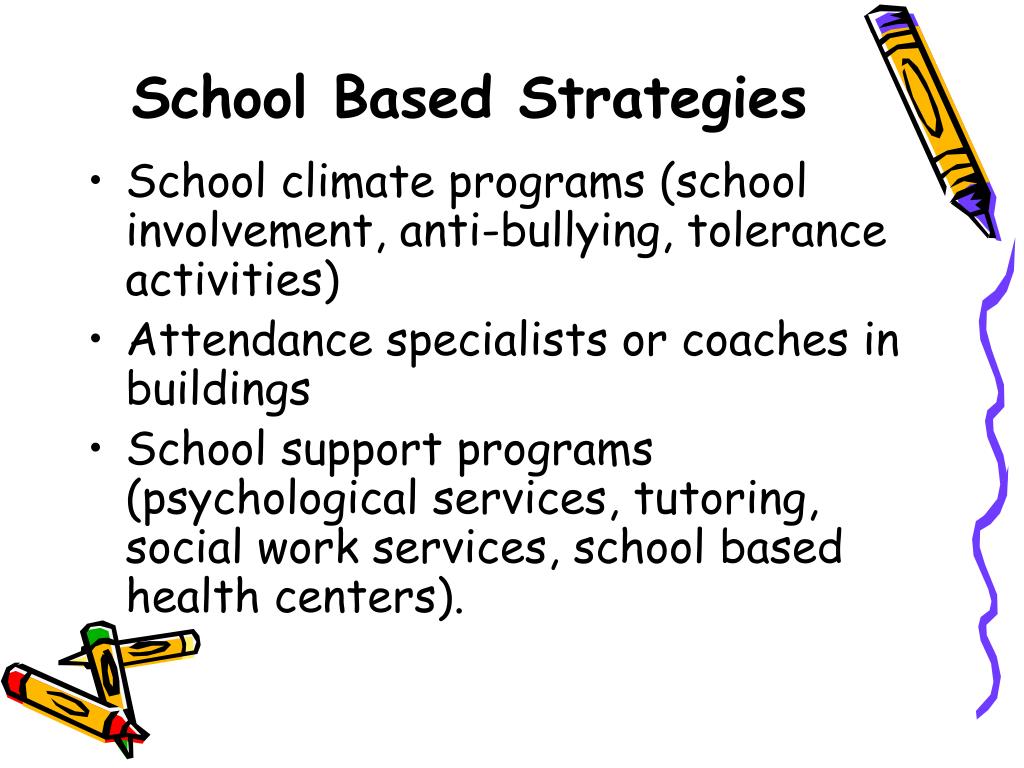 School Based Strategies

• School climate programs (school involvement, anti-bullying, tolerance activities)
• Attendance specialists or coaches in buildings
• School support programs (psychological services, tutoring, social work services, school based health centers).